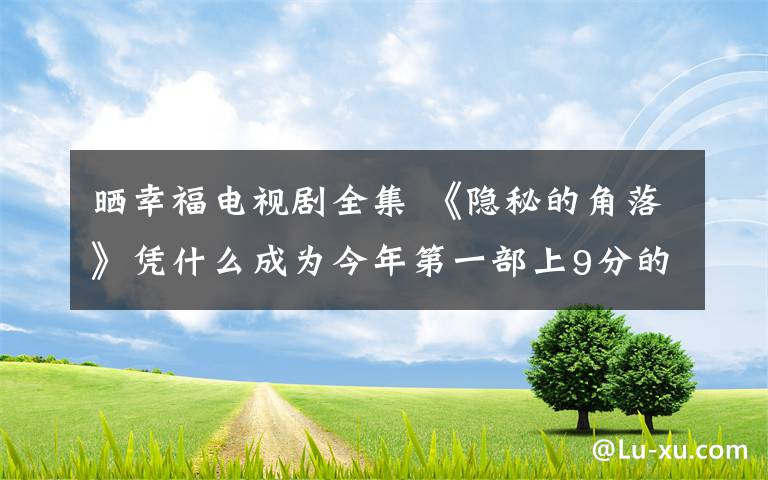 晒幸福电视剧全集 《隐秘的角落》凭什么成为今年第一部上9分的

@Lu-xu.com